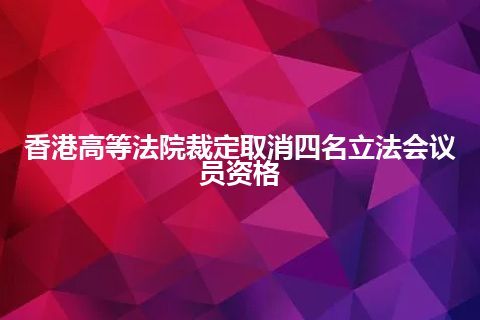 香港高等法院裁定取消四名立法会议员资格